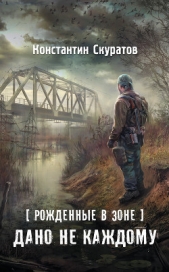 Константин Скуратов

[ РОЖДЕННЫЕ В ЗОНЕ ]

ДАНО НЕ КАЖДОМУ